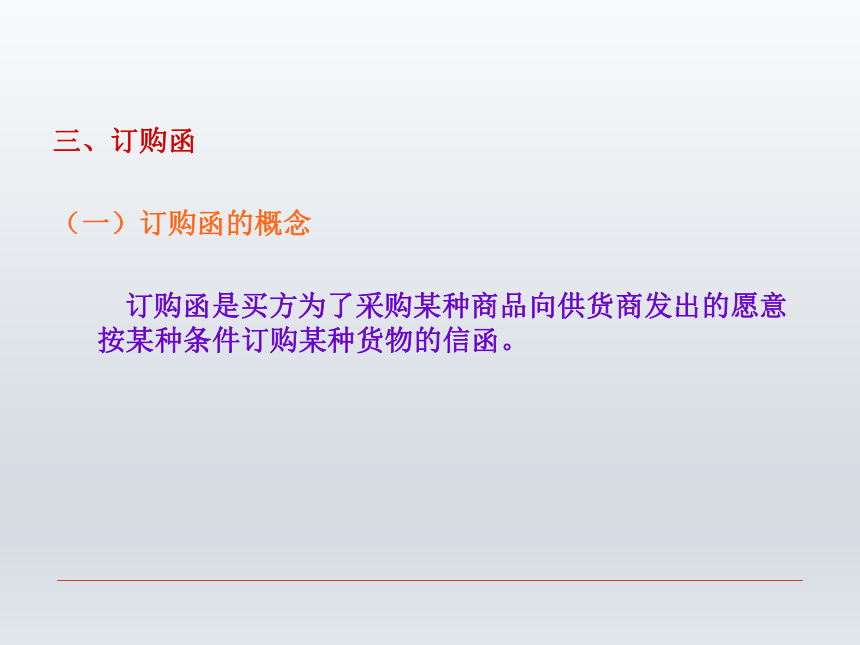 三、订购函

（一）订购函的概念

订购函是买方为了采购某种商品向供货商发出的愿意按某种条件订购某种货物的信函。